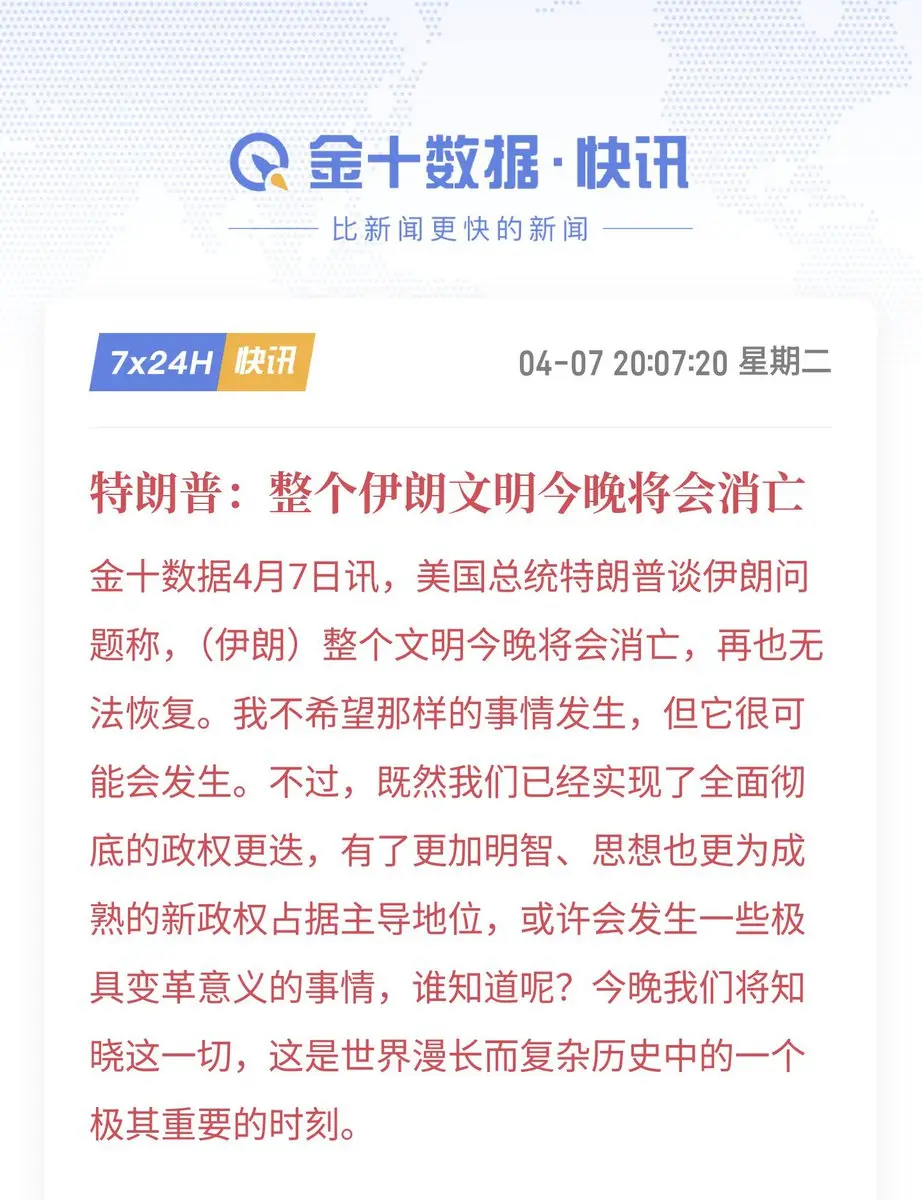 金十数据·快讯

比新闻更快的新闻

7x24H 快讯

04-07 20:07:20 星期二

特朗普：整个伊朗文明今晚将会消亡

金十数据4月7日讯，美国总统特朗普谈伊朗问题称，（伊朗）整个文明今晚将会消亡，再也无法恢复。我不希望那样的事情发生，但它很可能会发生。不过，既然我们已经实现了全面彻底的政权更迭，有了更加明智、思想也更为成熟的新政权占据主导地位，或许会发生一些极具变革意义的事情，谁知道呢？今晚我们将知晓这一切，这是世界漫长而复杂历史中的一个极其重要的时刻。